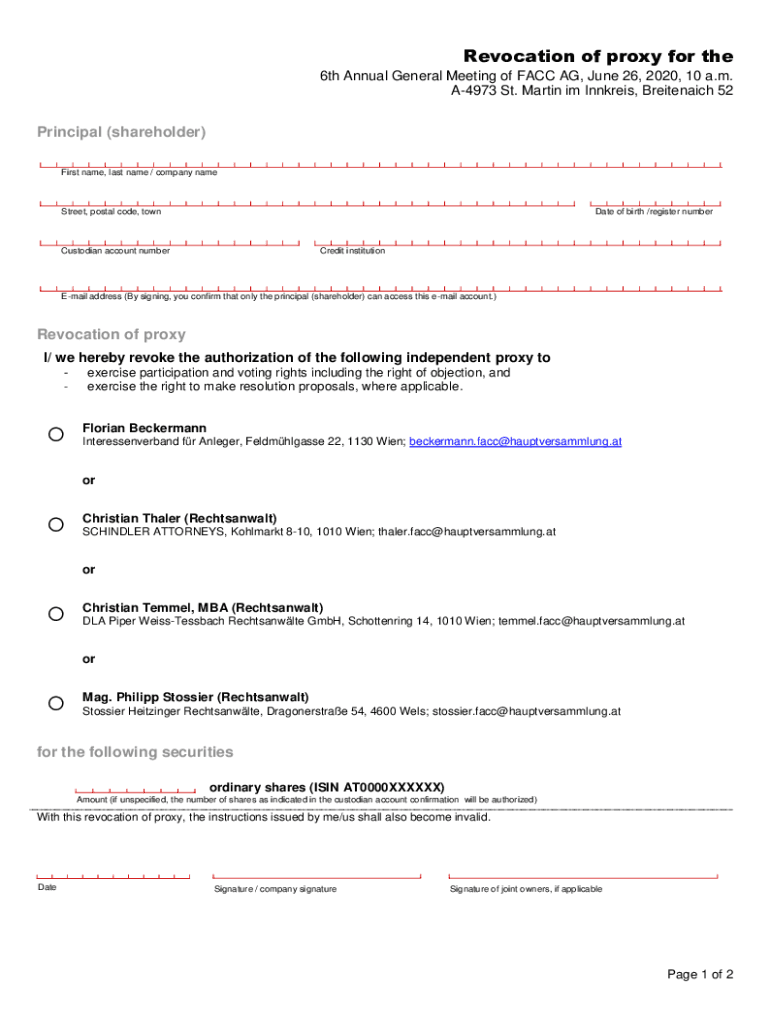 Revocation of proxy for the

6th Annual General Meeting of FACC AG, June 26, 2020, 10 a.m.
A-4973 St. Martin im Innkreis, Breitenaich 52

Principal (shareholder)

First name, last name / company name

Street, postal code, town

Date of birth / register number

Custodian account number

Credit institution

E-mail address (By signing, you confirm that only the principal (shareholder) can access this e-mail account.)

Revocation of proxy

I/ we hereby revoke the authorization of the following independent proxy to
- exercise participation and voting rights including the right of objection, and
- exercise the right to make resolution proposals, where applicable.

Florian Beckermann
Interessenverband für Anleger, Feldmühlgasse 22, 1130 Wien; beckermann.facc@hauptversammlung.at

or

Christian Thaler (Rechtsanwalt)
SCHINDLER ATTORNEYS, Kohlmarkt 8-10, 1010 Wien; thaler.facc@hauptversammlung.at

or

Christian Temmel, MBA (Rechtsanwalt)
DLA Piper Weiss-Tessbach Rechtsanwälte GmbH, Schottenring 14, 1010 Wien; temmel.facc@hauptversammlung.at

or

Mag. Philipp Stossier (Rechtsanwalt)
Stossier Heitzinger Rechtsanwälte, Dragonerstraße 54, 4600 Wels; stossier.facc@hauptversammlung.at

for the following securities

ordinary shares (ISIN AT0000XXXXXX)
Amount (if unspecified, the number of shares as indicated in the custodian account confirmation will be authorized)

With this revocation of proxy, the instructions issued by me/us shall also become invalid.

Date

Signature / company signature

Signature of joint owners, if applicable

Page 1 of 2